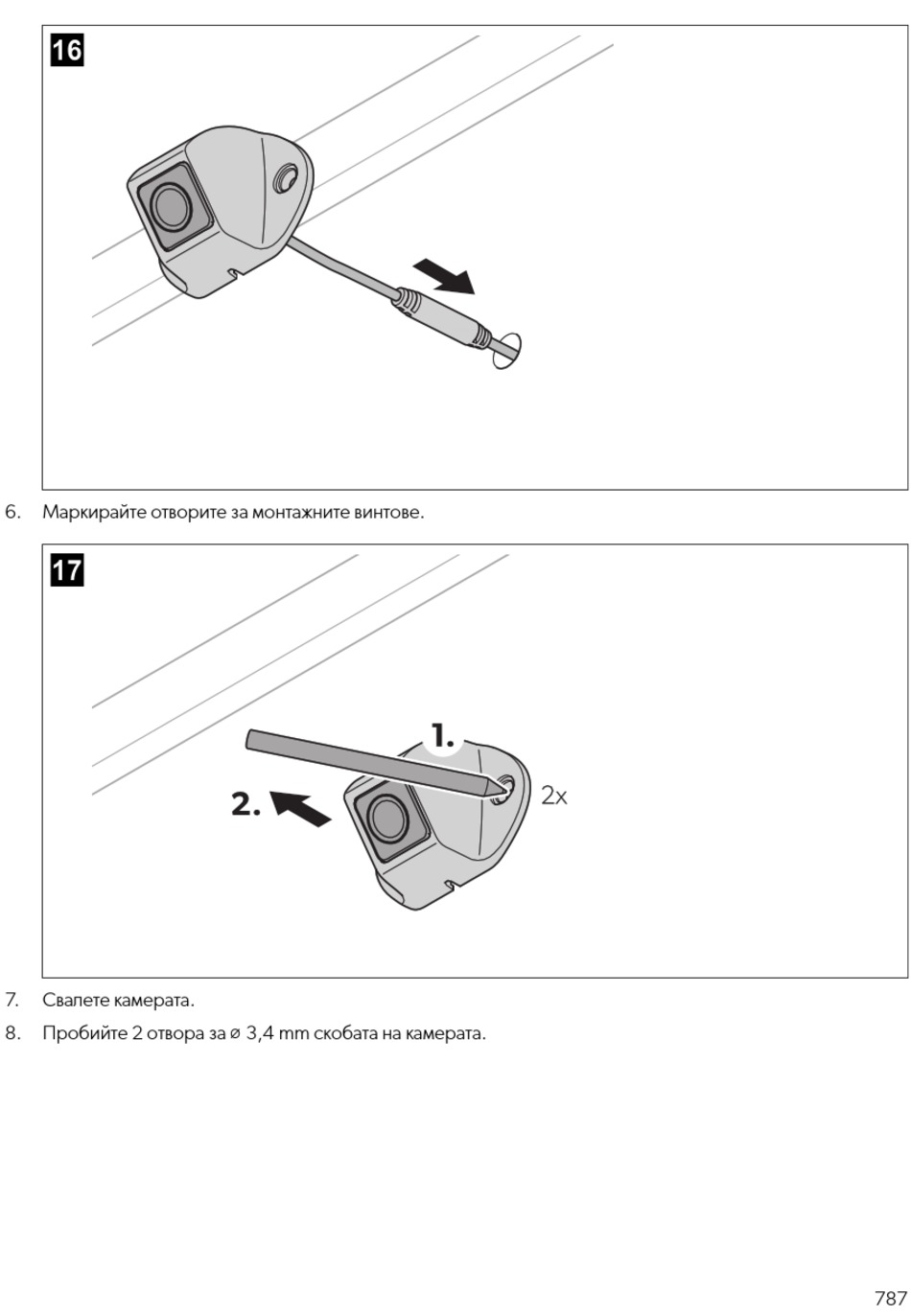 16

6. Маркирайте отворите за монтажните винтове.

17

1.

2.

2x

7. Свалете камерата.

8. Пробийте 2 отвора за ⌀ 3,4 mm скобата на камерата.

787